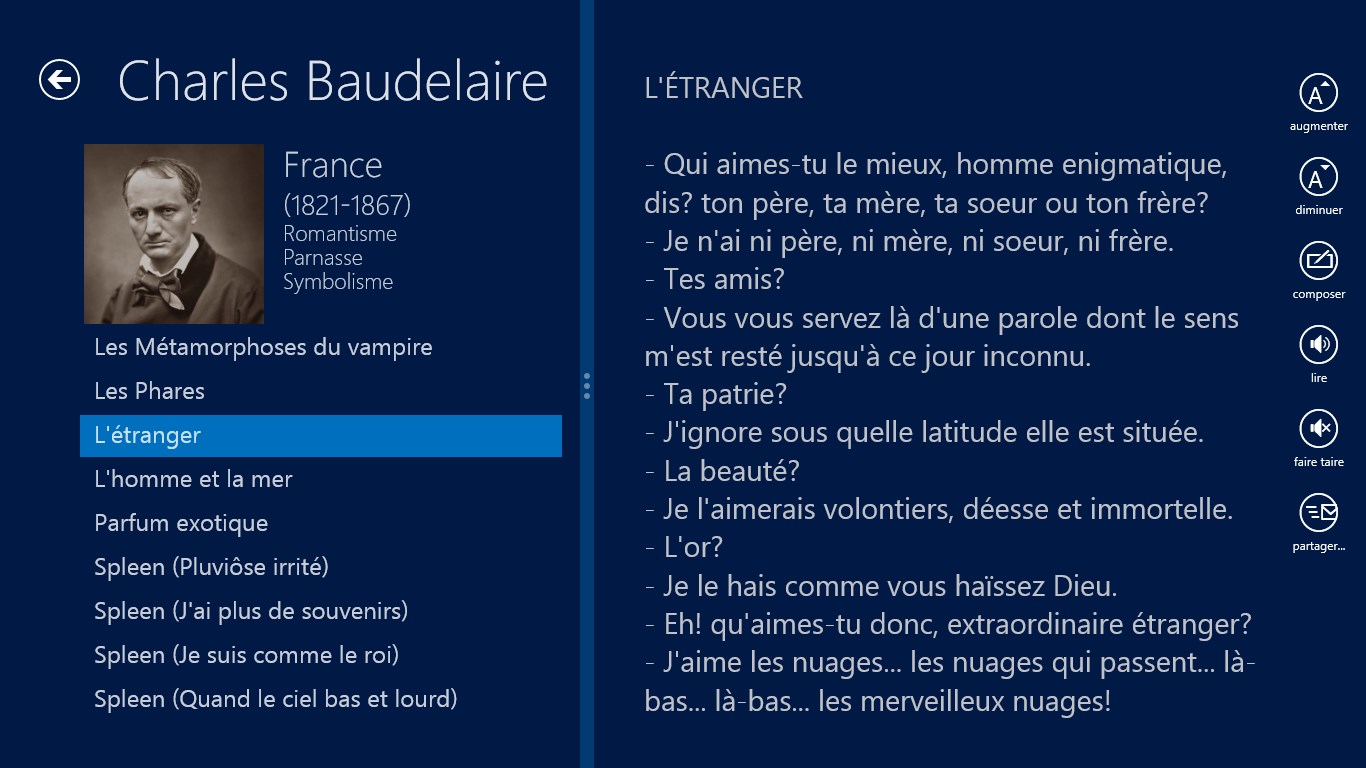 Charles Baudelaire

France
(1821-1867)
Romantisme
Parnasse
Symbolisme

Les Métamorphoses du vampire
Les Phares
L'étranger
L'homme et la mer
Parfum exotique
Spleen (Pluviôse irrité)
Spleen (J'ai plus de souvenirs)
Spleen (Je suis comme le roi)
Spleen (Quand le ciel bas et lourd)

L'ÉTRANGER

- Qui aimes-tu le mieux, homme enigmatique, dis? ton père, ta mère, ta soeur ou ton frère?
- Je n'ai ni père, ni mère, ni soeur, ni frère.
- Tes amis?
- Vous vous servez là d'une parole dont le sens m'est resté jusqu'à ce jour inconnu.
- Ta patrie?
- J'ignore sous quelle latitude elle est située.
- La beauté?
- Je l'aimerais volontiers, déesse et immortelle.
- L'or?
- Je le hais comme vous haïssez Dieu.
- Eh! qu'aimes-tu donc, extraordinaire étranger?
- J'aime les nuages... les nuages qui passent... là-bas... là-bas... les merveilleux nuages!

augmenter
diminuer
composer
lire
faire taire
partager...